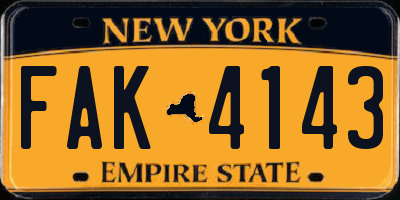 NEW YORK

FAK 4143

EMPIRE STATE